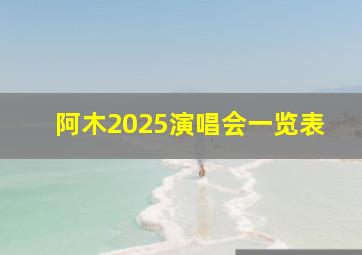 阿木2025演唱会一览表